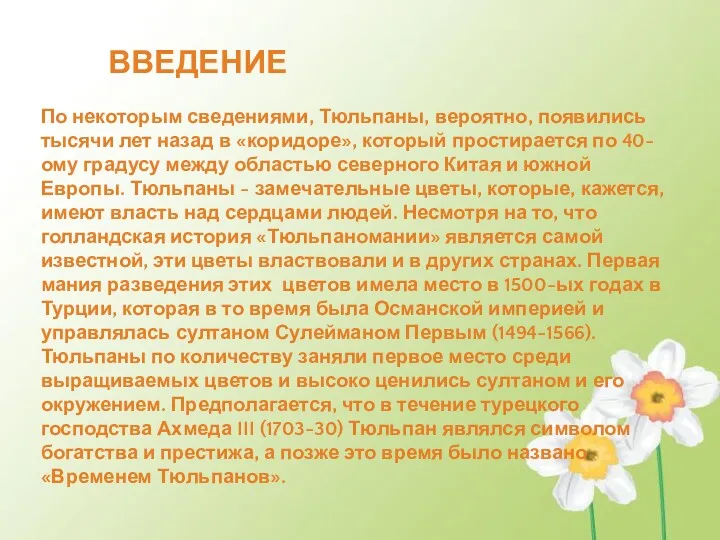 ВВЕДЕНИЕ

По некоторым сведениями, Тюльпаны, вероятно, появились тысячи лет назад в «коридоре», который простирается по 40-ому градусу между областью северного Китая и южной Европы. Тюльпаны - замечательные цветы, которые, кажется, имеют власть над сердцами людей. Несмотря на то, что голландская история «Тюльпаномании» является самой известной, эти цветы властвовали и в других странах. Первая мания разведения этих цветов имела место в 1500-ых годах в Турции, которая в то время была Османской империей и управлялась султаном Сулейманом Первым (1494-1566). Тюльпаны по количеству заняли первое место среди выращиваемых цветов и высоко ценились султаном и его окружением. Предполагается, что в течение турецкого господства Ахмеда III (1703-30) Тюльпан являлся символом богатства и престижа, а позже это время было названо «Временем Тюльпанов».